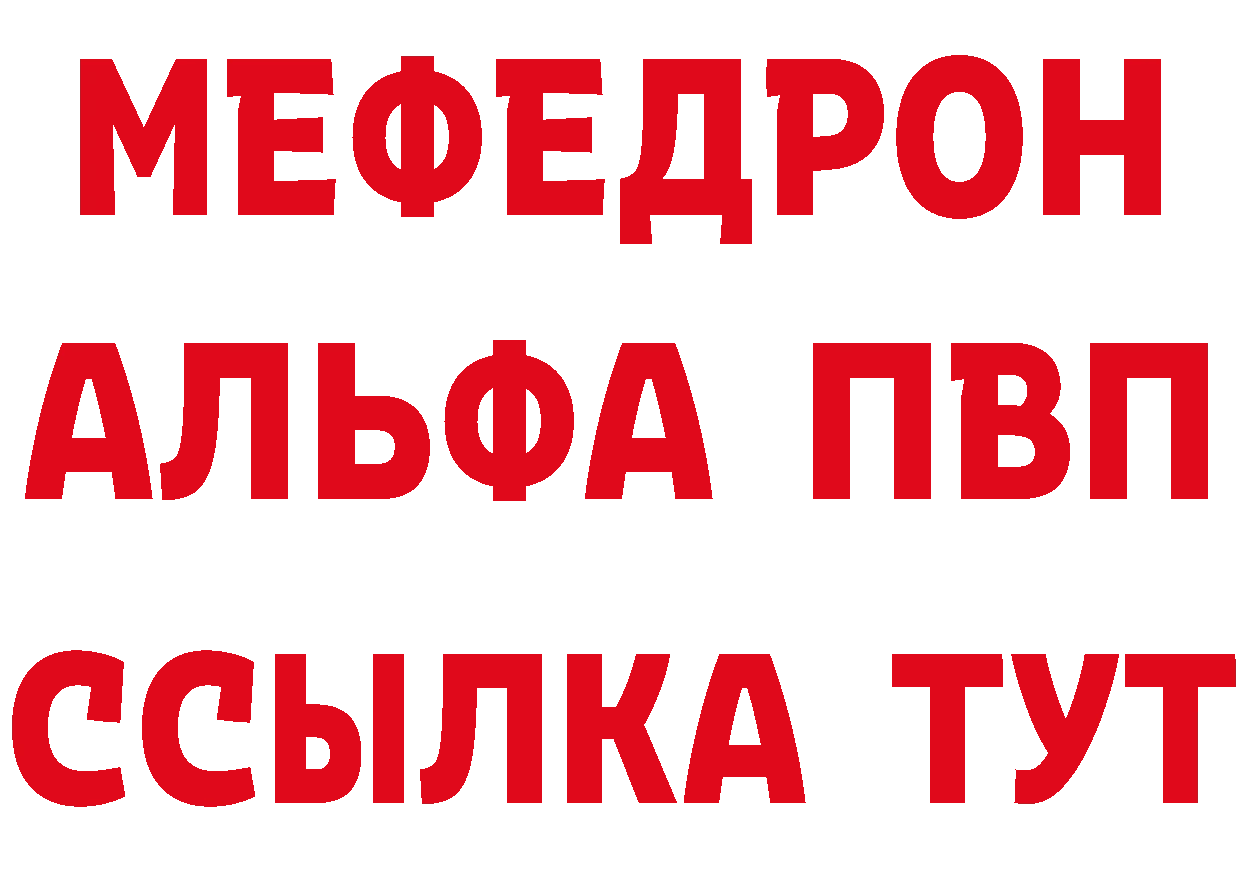 МЕФЕДРОН
АЛЬФА ПВП
ССЫЛКА ТУТ